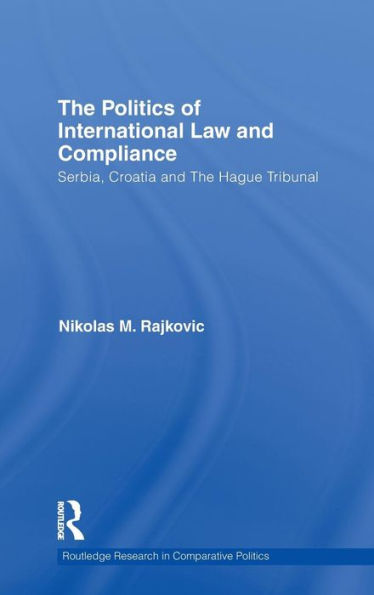 The Politics of International Law and Compliance

Serbia, Croatia and The Hague Tribunal

Nikolas M. Rajkovic

ROUTLEDGE

Routledge Research in Comparative Politics